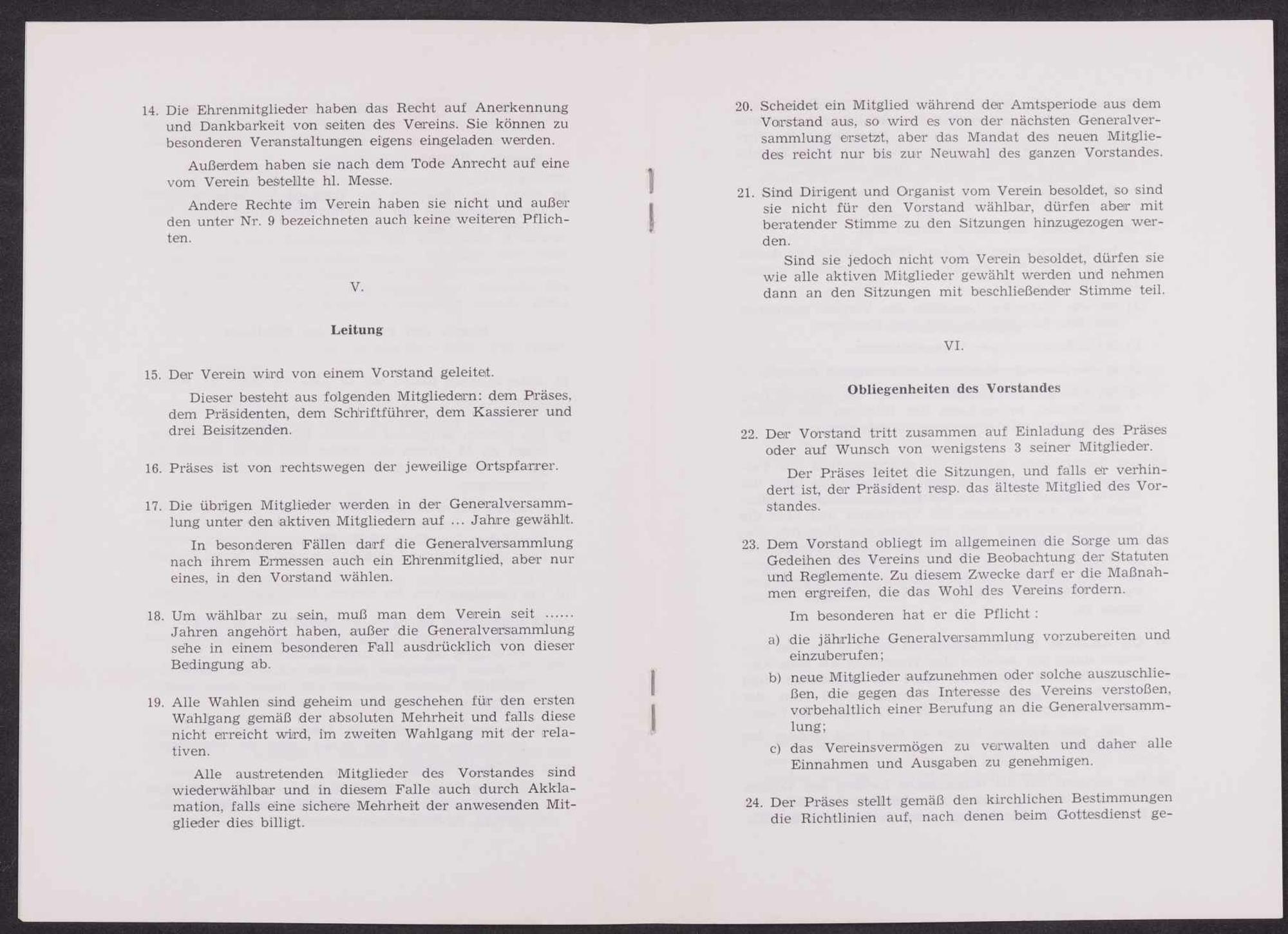 14. Die Ehrenmitglieder haben das Recht auf Anerkennung und Dankbarkeit von seiten des Vereins. Sie können zu besonderen Veranstaltungen eigens eingeladen werden.

Außerdem haben sie nach dem Tode Anrecht auf eine vom Verein bestellte hl. Messe.

Andere Rechte im Verein haben sie nicht und außer den unter Nr. 9 bezeichneten auch keine weiteren Pflichten.

V.

Leitung

15. Der Verein wird von einem Vorstand geleitet.

Dieser besteht aus folgenden Mitgliedern: dem Präses, dem Präsidenten, dem Schriftführer, dem Kassierer und drei Beisitzenden.

16. Präses ist von rechtswegen der jeweilige Ortspfarrer.

17. Die übrigen Mitglieder werden in der Generalversammlung unter den aktiven Mitgliedern auf ... Jahre gewählt.

In besonderen Fällen darf die Generalversammlung nach ihrem Ermessen auch ein Ehrenmitglied, aber nur eines, in den Vorstand wählen.

18. Um wählbar zu sein, muß man dem Verein seit ...... Jahren angehört haben, außer die Generalversammlung sehe in einem besonderen Fall ausdrücklich von dieser Bedingung ab.

19. Alle Wahlen sind geheim und geschehen für den ersten Wahlgang gemäß der absoluten Mehrheit und falls diese nicht erreicht wird, im zweiten Wahlgang mit der relativen.

Alle austretenden Mitglieder des Vorstandes sind wiederwählbar und in diesem Falle auch durch Akklamation, falls eine sichere Mehrheit der anwesenden Mitglieder dies billigt.

20. Scheidet ein Mitglied während der Amtsperiode aus dem Vorstand aus, so wird es von der nächsten Generalversammlung ersetzt, aber das Mandat des neuen Mitgliedes reicht nur bis zur Neuwahl des ganzen Vorstandes.

21. Sind Dirigent und Organist vom Verein besoldet, so sind sie nicht für den Vorstand wählbar, dürfen aber mit beratender Stimme zu den Sitzungen hinzugezogen werden.

Sind sie jedoch nicht vom Verein besoldet, dürfen sie wie alle aktiven Mitglieder gewählt werden und nehmen dann an den Sitzungen mit beschließender Stimme teil.

VI.

Obliegenheiten des Vorstandes

22. Der Vorstand tritt zusammen auf Einladung des Präses oder auf Wunsch von wenigstens 3 seiner Mitglieder.

Der Präses leitet die Sitzungen, und falls er verhindert ist, der Präsident resp. das älteste Mitglied des Vorstandes.

23. Dem Vorstand obliegt im allgemeinen die Sorge um das Gedeihen des Vereins und die Beobachtung der Statuten und Reglemente. Zu diesem Zwecke darf er die Maßnahmen ergreifen, die das Wohl des Vereins fordern.

Im besonderen hat er die Pflicht :

a) die jährliche Generalversammlung vorzubereiten und einzuberufen;

b) neue Mitglieder aufzunehmen oder solche auszuschließen, die gegen das Interesse des Vereins verstoßen, vorbehaltlich einer Berufung an die Generalversammlung;

c) das Vereinsvermögen zu verwalten und daher alle Einnahmen und Ausgaben zu genehmigen.

24. Der Präses stellt gemäß den kirchlichen Bestimmungen die Richtlinien auf, nach denen beim Gottesdienst ge-